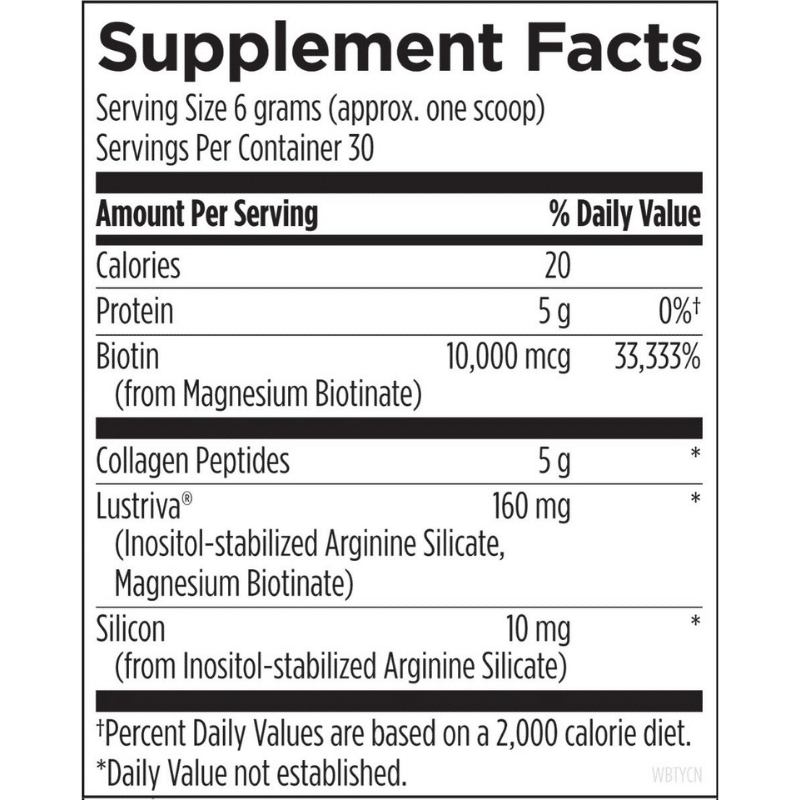 Supplement Facts
Serving Size 6 grams (approx. one scoop)
Servings Per Container 30

| Amount Per Serving | | % Daily Value |
|---|---|---|
| Calories | 20 | |
| Protein | 5 g | 0%† |
| Biotin (from Magnesium Biotinate) | 10,000 mcg | 33,333% |
| Collagen Peptides | 5 g | * |
| Lustriva® (Inositol-stabilized Arginine Silicate, Magnesium Biotinate) | 160 mg | * |
| Silicon (from Inositol-stabilized Arginine Silicate) | 10 mg | * |

†Percent Daily Values are based on a 2,000 calorie diet.
*Daily Value not established.
WBTYCN